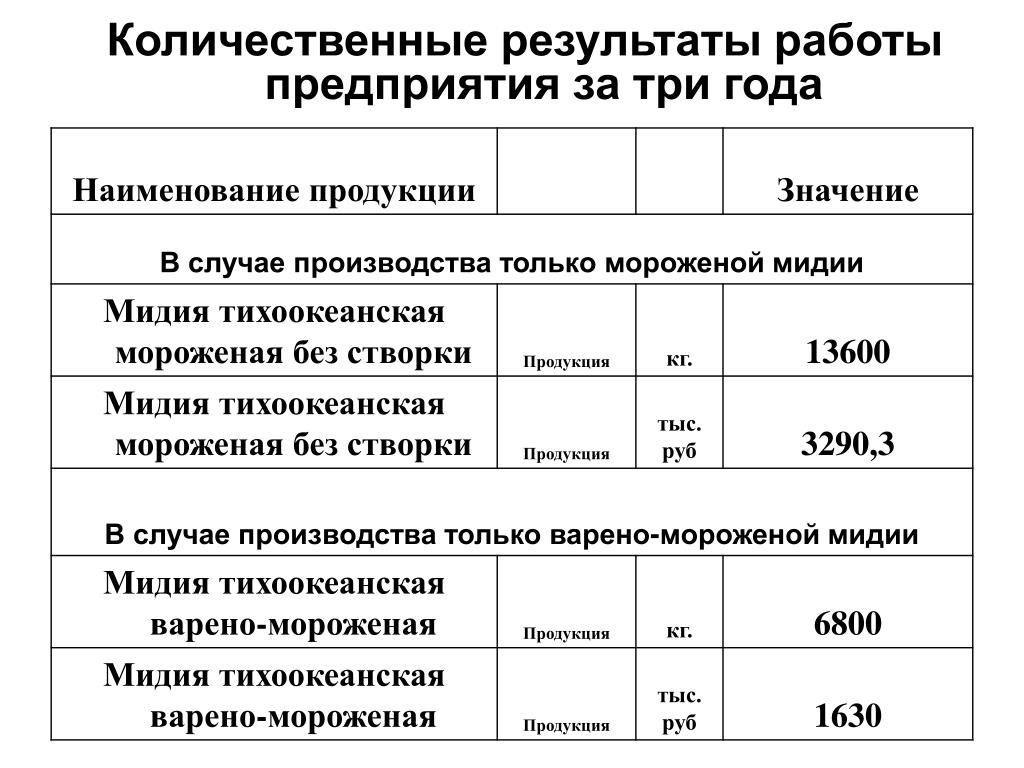 Количественные результаты работы предприятия за три года

| Наименование продукции | | | Значение |
|---|---|---|---|
| В случае производства только мороженой мидии | | | |
| Мидия тихоокеанская мороженая без створки | Продукция | кг. | 13600 |
| Мидия тихоокеанская мороженая без створки | Продукция | тыс. руб | 3290,3 |
| В случае производства только варено-мороженой мидии | | | |
| Мидия тихоокеанская варено-мороженая | Продукция | кг. | 6800 |
| Мидия тихоокеанская варено-мороженая | Продукция | тыс. руб | 1630 |